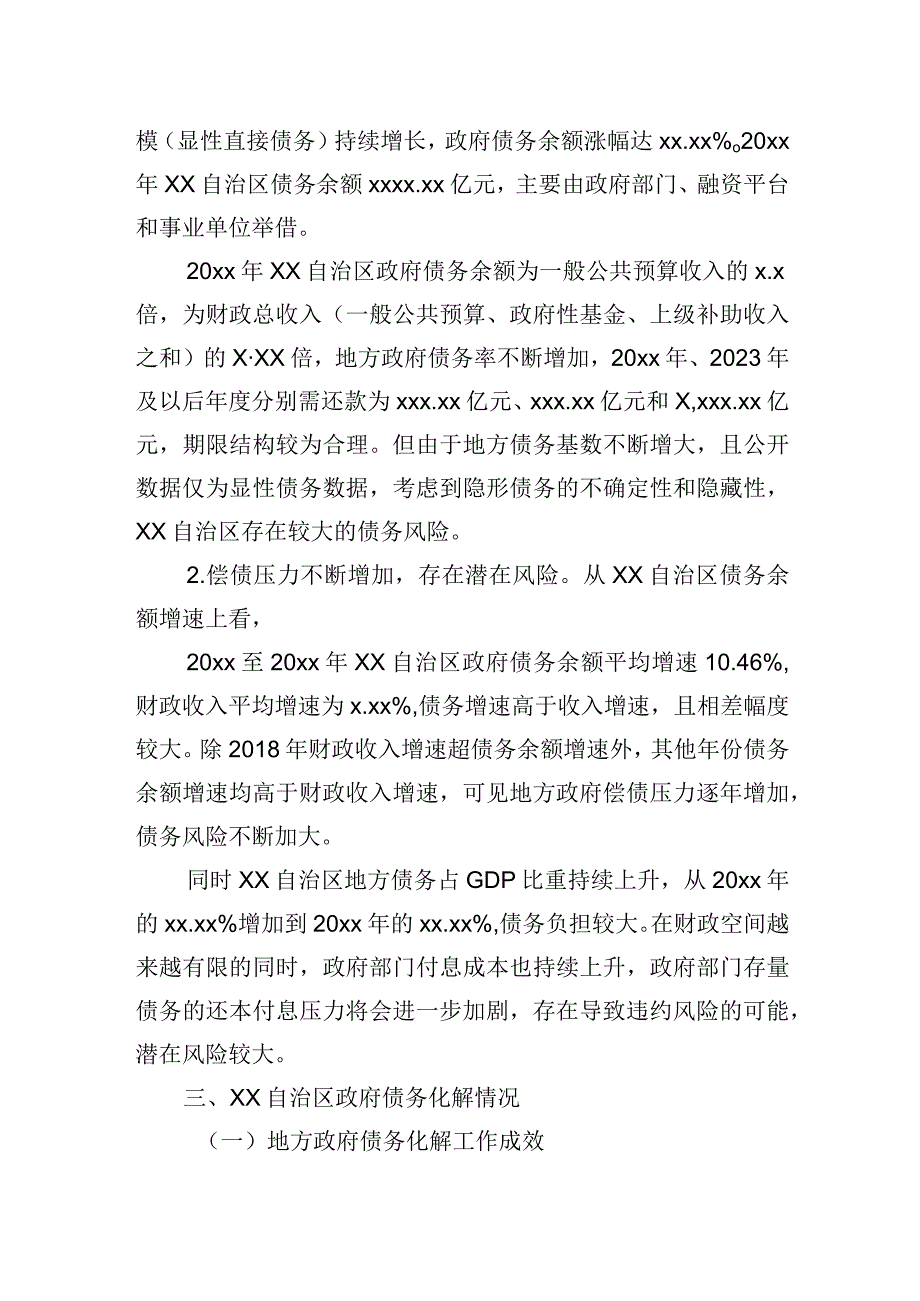 模（显性直接债务）持续增长，政府债务余额涨幅达 xx.xx%。20xx 年 XX 自治区债务余额 xxxx.xx 亿元，主要由政府部门、融资平台和事业单位举借。

20xx 年 XX 自治区政府债务余额为一般公共预算收入的 x.x 倍，为财政总收入（一般公共预算、政府性基金、上级补助收入之和）的 X·XX 倍，地方政府债务率不断增加，20xx 年、2023 年及以后年度分别需还款为 xxx.xx 亿元、xxx.xx 亿元和 X,xxx.xx 亿元，期限结构较为合理。但由于地方债务基数不断增大，且公开数据仅为显性债务数据，考虑到隐形债务的不确定性和隐藏性，XX 自治区存在较大的债务风险。

2.偿债压力不断增加，存在潜在风险。从 XX 自治区债务余额增速上看，

20xx 至 20xx 年 XX 自治区政府债务余额平均增速 10.46%，财政收入平均增速为 x.xx%,债务增速高于收入增速，且相差幅度较大。除 2018 年财政收入增速超债务余额增速外，其他年份债务余额增速均高于财政收入增速，可见地方政府偿债压力逐年增加，债务风险不断加大。

同时 XX 自治区地方债务占 GDP 比重持续上升，从 20xx 年的 xx.xx%增加到 20xx 年的 xx.xx%,债务负担较大。在财政空间越来越有限的同时，政府部门付息成本也持续上升，政府部门存量债务的还本付息压力将会进一步加剧，存在导致违约风险的可能，潜在风险较大。

三、XX 自治区政府债务化解情况

（一）地方政府债务化解工作成效